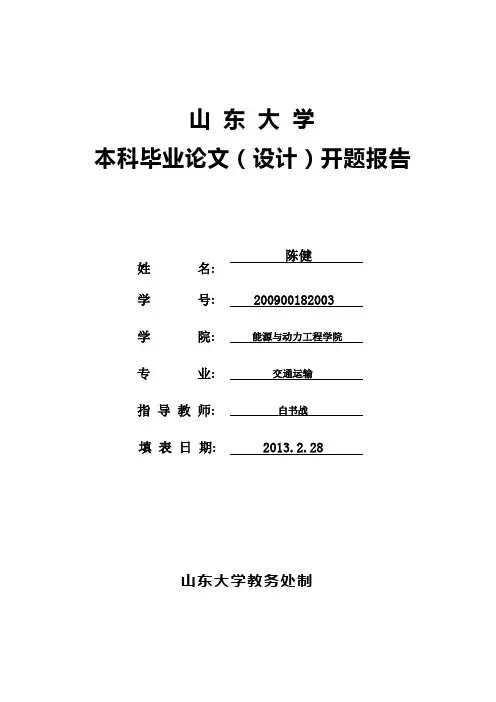 山 东 大 学

本科毕业论文（设计）开题报告

姓　　名： 陈健

学　　号： 200900182003

学　　院： 能源与动力工程学院

专　　业： 交通运输

指 导 教 师： 白书战

填 表 日 期： 2013.2.28

山东大学教务处制